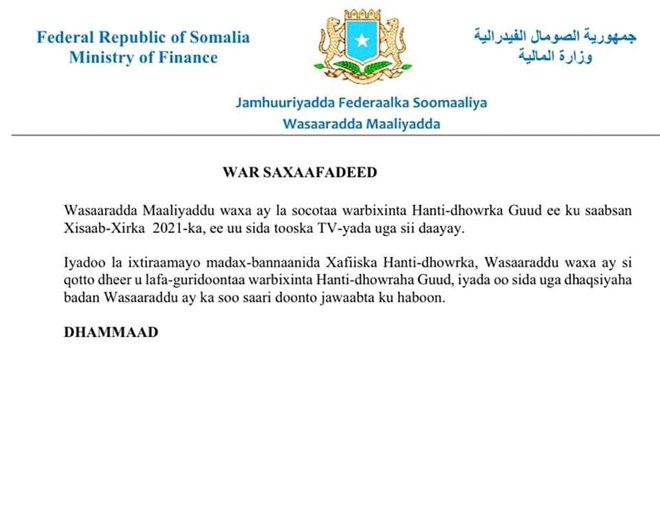 Federal Republic of Somalia
Ministry of Finance

جمهورية الصومال الفيدرالية
وزارة المالية

Jamhuuriyadda Federaalka Soomaaliya
Wasaaradda Maaliyadda

WAR SAXAAFADEED

Wasaaradda Maaliyaddu waxa ay la socotaa warbixinta Hanti-dhowrka Guud ee ku saabsan Xisaab-Xirka 2021-ka, ee uu sida tooska TV-yada uga sii daayay.

Iyadoo la ixtiraamayo madax-bannaanida Xafiiska Hanti-dhowrka, Wasaaraddu waxa ay si qotto dheer u lafa-guridoontaa warbixinta Hanti-dhowraha Guud, iyada oo sida uga dhaqsiyaha badan Wasaaraddu ay ka soo saari doonto jawaabta ku haboon.

DHAMMAAD